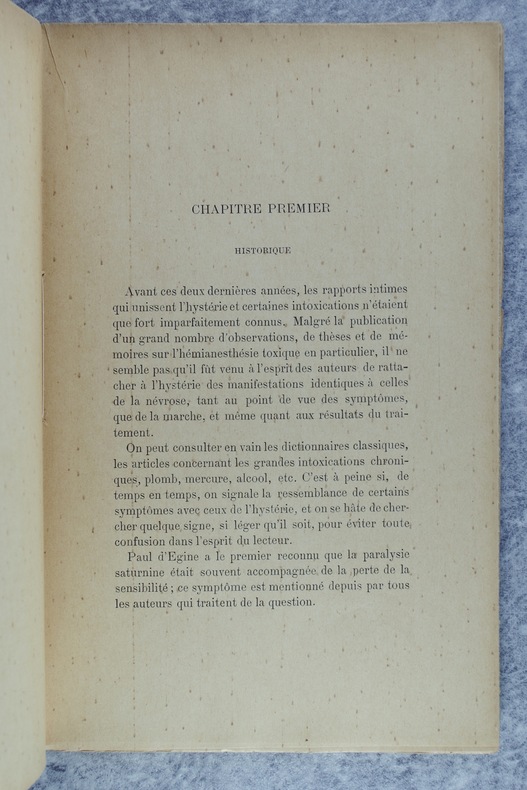 CHAPITRE PREMIER

HISTORIQUE

Avant ces deux dernières années, les rapports intimes qui unissent l'hystérie et certaines intoxications n'étaient que fort imparfaitement connus. Malgré la publication d'un grand nombre d'observations, de thèses et de mémoires sur l'hémianesthésie toxique en particulier, il ne semble pas qu'il fût venu à l'esprit des auteurs de rattacher à l'hystérie des manifestations identiques à celles de la névrose, tant au point de vue des symptômes, que de la marche, et même quant aux résultats du traitement.

On peut consulter en vain les dictionnaires classiques, les articles concernant les grandes intoxications chroniques, plomb, mercure, alcool, etc. C'est à peine si, de temps en temps, on signale la ressemblance de certains symptômes avec ceux de l'hystérie, et on se hâte de chercher quelque signe, si léger qu'il soit, pour éviter toute confusion dans l'esprit du lecteur.

Paul d'Egine a le premier reconnu que la paralysie saturnine était souvent accompagnée de la perte de la sensibilité ; ce symptôme est mentionné depuis par tous les auteurs qui traitent de la question.